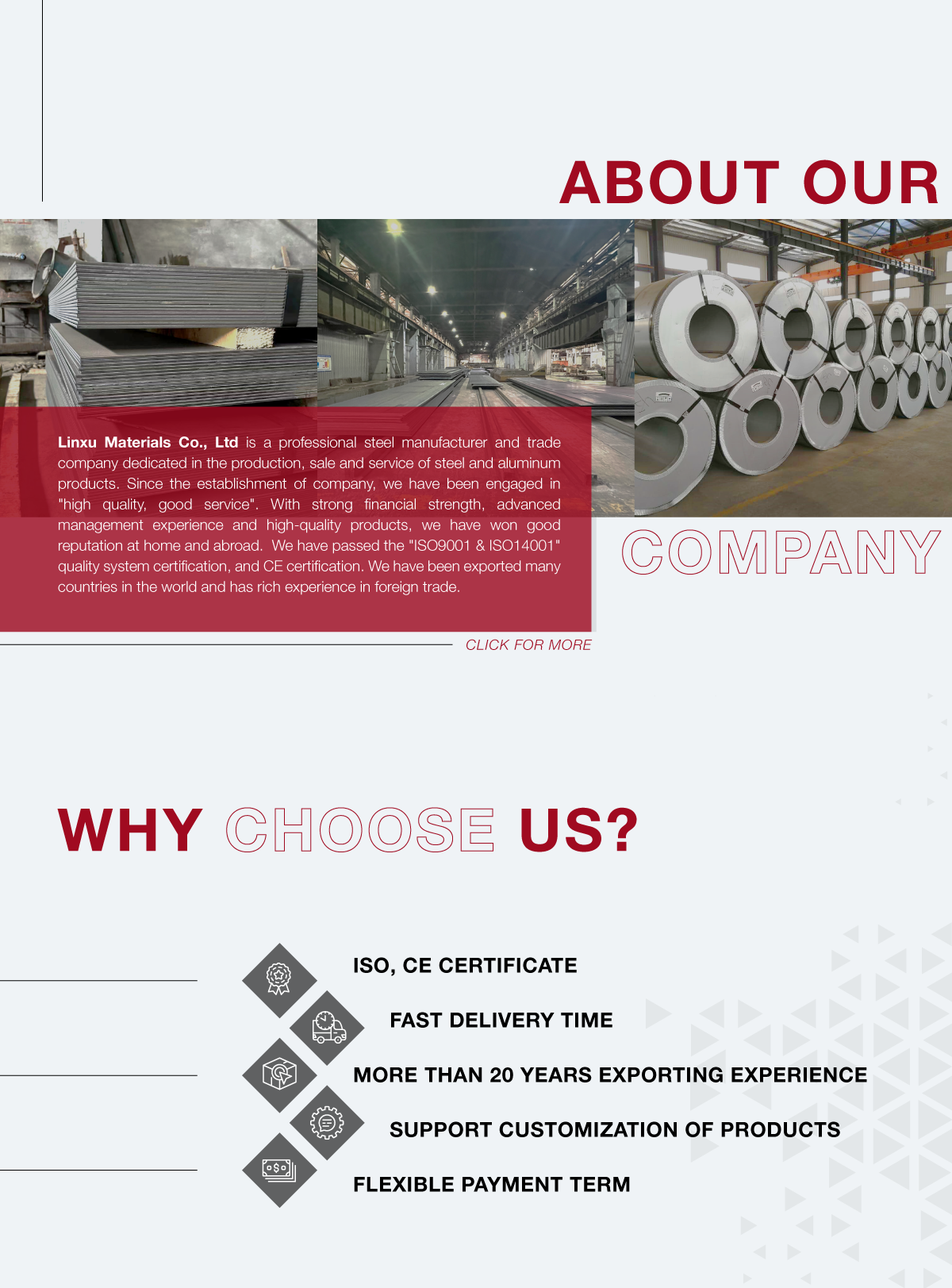 ABOUT OUR

Linxu Materials Co., Ltd is a professional steel manufacturer and trade company dedicated in the production, sale and service of steel and aluminum products. Since the establishment of company, we have been engaged in "high quality, good service". With strong financial strength, advanced management experience and high-quality products, we have won good reputation at home and abroad. We have passed the "ISO9001 & ISO14001" quality system certification, and CE certification. We have been exported many countries in the world and has rich experience in foreign trade.

COMPANY

CLICK FOR MORE

WHY CHOOSE US?

ISO, CE CERTIFICATE

FAST DELIVERY TIME

MORE THAN 20 YEARS EXPORTING EXPERIENCE

SUPPORT CUSTOMIZATION OF PRODUCTS

FLEXIBLE PAYMENT TERM